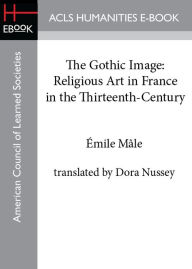 H
EBOOK

ACLS HUMANITIES E-BOOK

American Council of Learned Societies

The Gothic Image: Religious Art in France in the Thirteenth-Century

Émile Mâle

translated by Dora Nussey